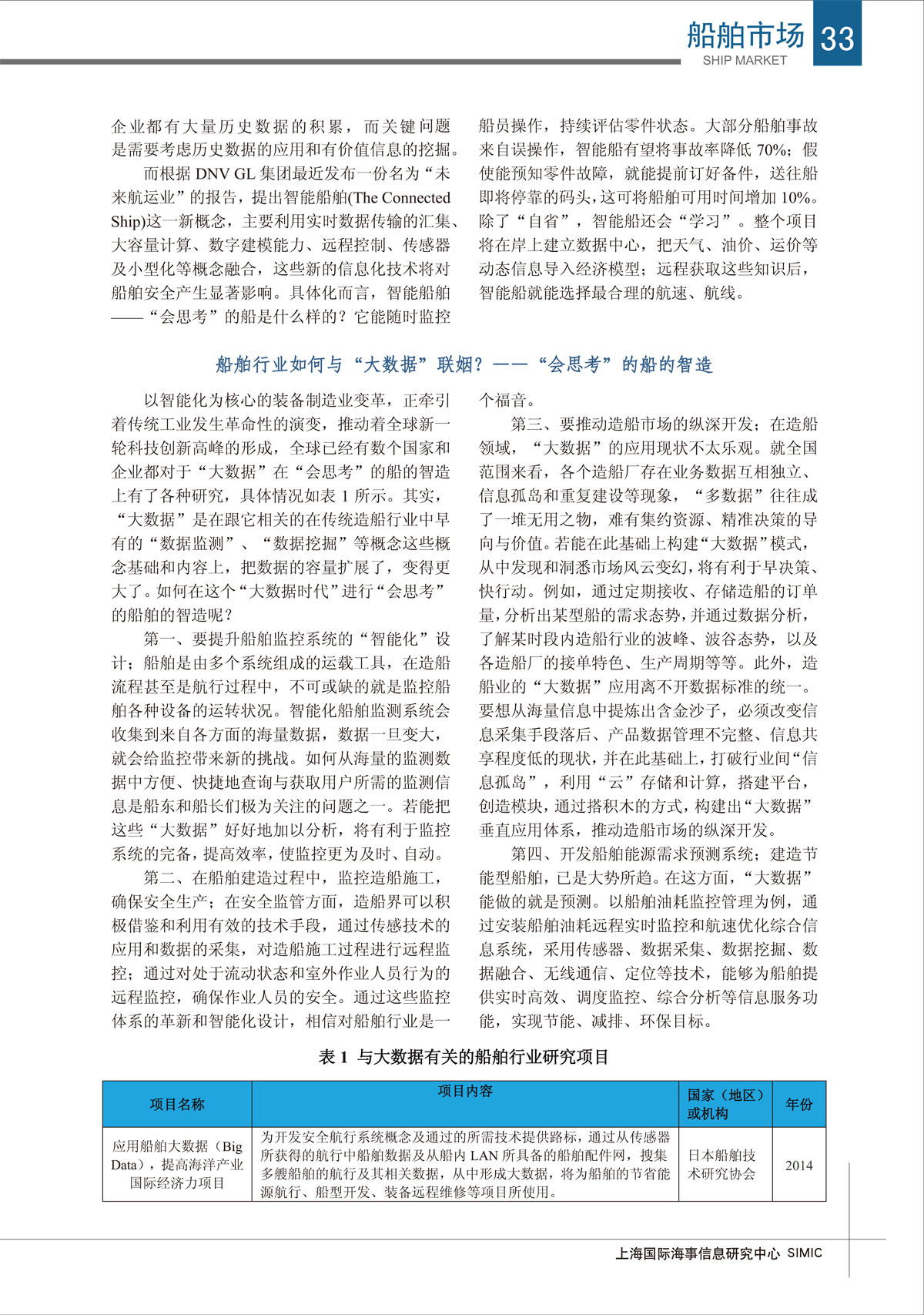 船舶市场 33
SHIP MARKET

企业都有大量历史数据的积累，而关键问题是需要考虑历史数据的应用和有价值信息的挖掘。

而根据 DNV GL 集团最近发布一份名为“未来航运业”的报告，提出智能船舶(The Connected Ship)这一新概念，主要利用实时数据传输的汇集、大容量计算、数字建模能力、远程控制、传感器及小型化等概念融合，这些新的信息化技术将对船舶安全产生显著影响。具体化而言，智能船舶——“会思考”的船是什么样的？它能随时监控船员操作，持续评估零件状态。大部分船舶事故来自误操作，智能船有望将事故率降低 70%；假使能预知零件故障，就能提前订好备件，送往船即将停靠的码头，这可将船舶可用时间增加 10%。除了“自省”，智能船还会“学习”。整个项目将在岸上建立数据中心，把天气、油价、运价等动态信息导入经济模型；远程获取这些知识后，智能船就能选择最合理的航速、航线。

船舶行业如何与“大数据”联姻？——“会思考”的船的智造

以智能化为核心的装备制造业变革，正牵引着传统工业发生革命性的演变，推动着全球新一轮科技创新高峰的形成，全球已经有数个国家和企业都对于“大数据”在“会思考”的船的智造上有了各种研究，具体情况如表 1 所示。其实，“大数据”是在跟它相关的在传统造船行业中早有的“数据监测”、“数据挖掘”等概念这些概念基础和内容上，把数据的容量扩展了，变得更大了。如何在这个“大数据时代”进行“会思考”的船舶的智造呢？

第一、要提升船舶监控系统的“智能化”设计；船舶是由多个系统组成的运载工具，在造船流程甚至是航行过程中，不可或缺的就是监控船舶各种设备的运转状况。智能化船舶监测系统会收集到来自各方面的海量数据，数据一旦变大，就会给监控带来新的挑战。如何从海量的监测数据中方便、快捷地查询与获取用户所需的监测信息是船东和船长们极为关注的问题之一。若能把这些“大数据”好好地加以分析，将有利于监控系统的完备，提高效率，使监控更为及时、自动。

第二、在船舶建造过程中，监控造船施工，确保安全生产；在安全监管方面，造船界可以积极借鉴和利用有效的技术手段，通过传感技术的应用和数据的采集，对造船施工过程进行远程监控；通过对处于流动状态和室外作业人员行为的远程监控，确保作业人员的安全。通过这些监控体系的革新和智能化设计，相信对船舶行业是一个福音。

第三、要推动造船市场的纵深开发；在造船领域，“大数据”的应用现状不太乐观。就全国范围来看，各个造船厂存在业务数据互相独立、信息孤岛和重复建设等现象，“多数据”往往成了一堆无用之物，难有集约资源、精准决策的导向与价值。若能在此基础上构建“大数据”模式，从中发现和洞悉市场风云变幻，将有利于早决策、快行动。例如，通过定期接收、存储造船的订单量，分析出某型船的需求态势，并通过数据分析，了解某时段内造船行业的波峰、波谷态势，以及各造船厂的接单特色、生产周期等等。此外，造船业的“大数据”应用离不开数据标准的统一。要想从海量信息中提炼出含金沙子，必须改变信息采集手段落后、产品数据管理不完整、信息共享程度低的现状，并在此基础上，打破行业间“信息孤岛”，利用“云”存储和计算，搭建平台，创造模块，通过搭积木的方式，构建出“大数据”垂直应用体系，推动造船市场的纵深开发。

第四、开发船舶能源需求预测系统；建造节能型船舶，已是大势所趋。在这方面，“大数据”能做的就是预测。以船舶油耗监控管理为例，通过安装船舶油耗远程实时监控和航速优化综合信息系统，采用传感器、数据采集、数据挖掘、数据融合、无线通信、定位等技术，能够为船舶提供实时高效、调度监控、综合分析等信息服务功能，实现节能、减排、环保目标。

表 1 与大数据有关的船舶行业研究项目

| 项目名称 | 项目内容 | 国家（地区）或机构 | 年份 |
|---|---|---|---|
| 应用船舶大数据（Big Data），提高海洋产业国际经济力项目 | 为开发安全航行系统概念及通过的所需技术提供路标，通过从传感器所获得的航行中船舶数据及从船内 LAN 所具备的船舶配件网，搜集多艘船舶的航行及其相关数据，从中形成大数据，将为船舶的节省能源航行、船型开发、装备远程维修等项目所使用。 | 日本船舶技术研究协会 | 2014 |

上海国际海事信息研究中心 SIMIC